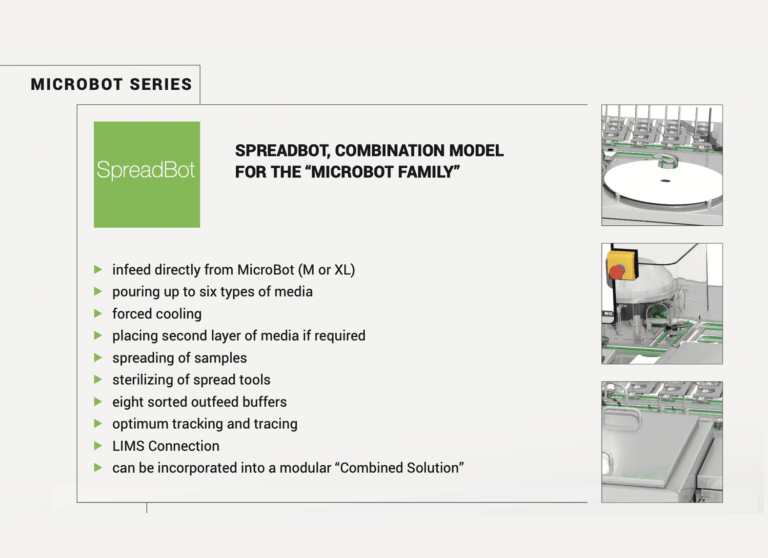 MICROBOT SERIES

SpreadBot

SPREADBOT, COMBINATION MODEL FOR THE "MICROBOT FAMILY"

▶ infeed directly from MicroBot (M or XL)
▶ pouring up to six types of media
▶ forced cooling
▶ placing second layer of media if required
▶ spreading of samples
▶ sterilizing of spread tools
▶ eight sorted outfeed buffers
▶ optimum tracking and tracing
▶ LIMS Connection
▶ can be incorporated into a modular "Combined Solution"